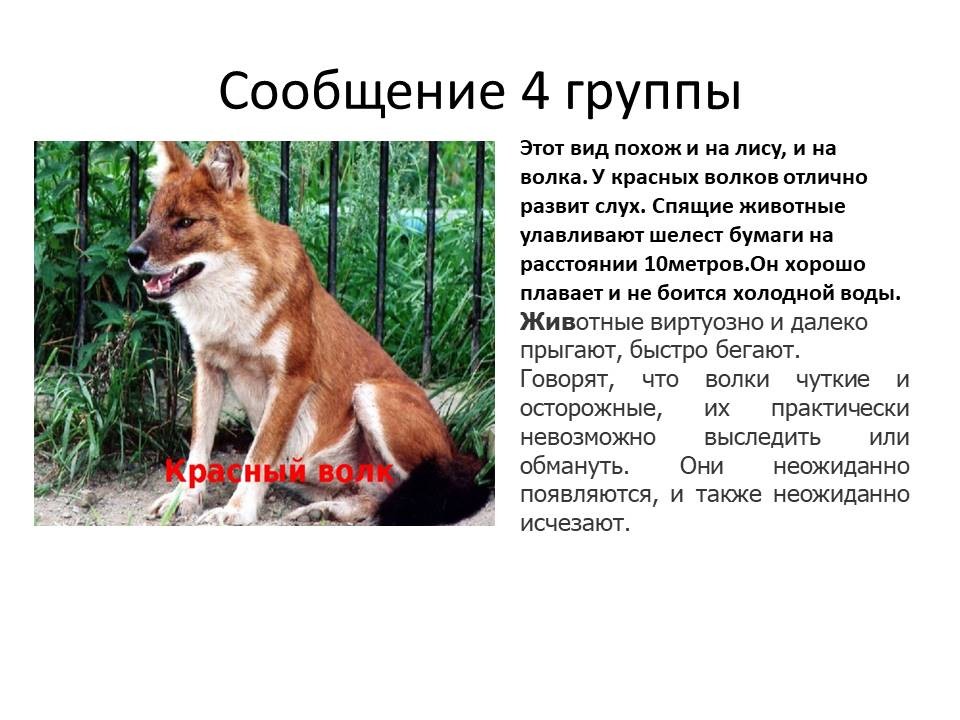 Сообщение 4 группы

Красный волк

Этот вид похож и на лису, и на волка. У красных волков отлично развит слух. Спящие животные улавливают шелест бумаги на расстоянии 10метров.Он хорошо плавает и не боится холодной воды. Животные виртуозно и далеко прыгают, быстро бегают. Говорят, что волки чуткие и осторожные, их практически невозможно выследить или обмануть. Они неожиданно появляются, и также неожиданно исчезают.